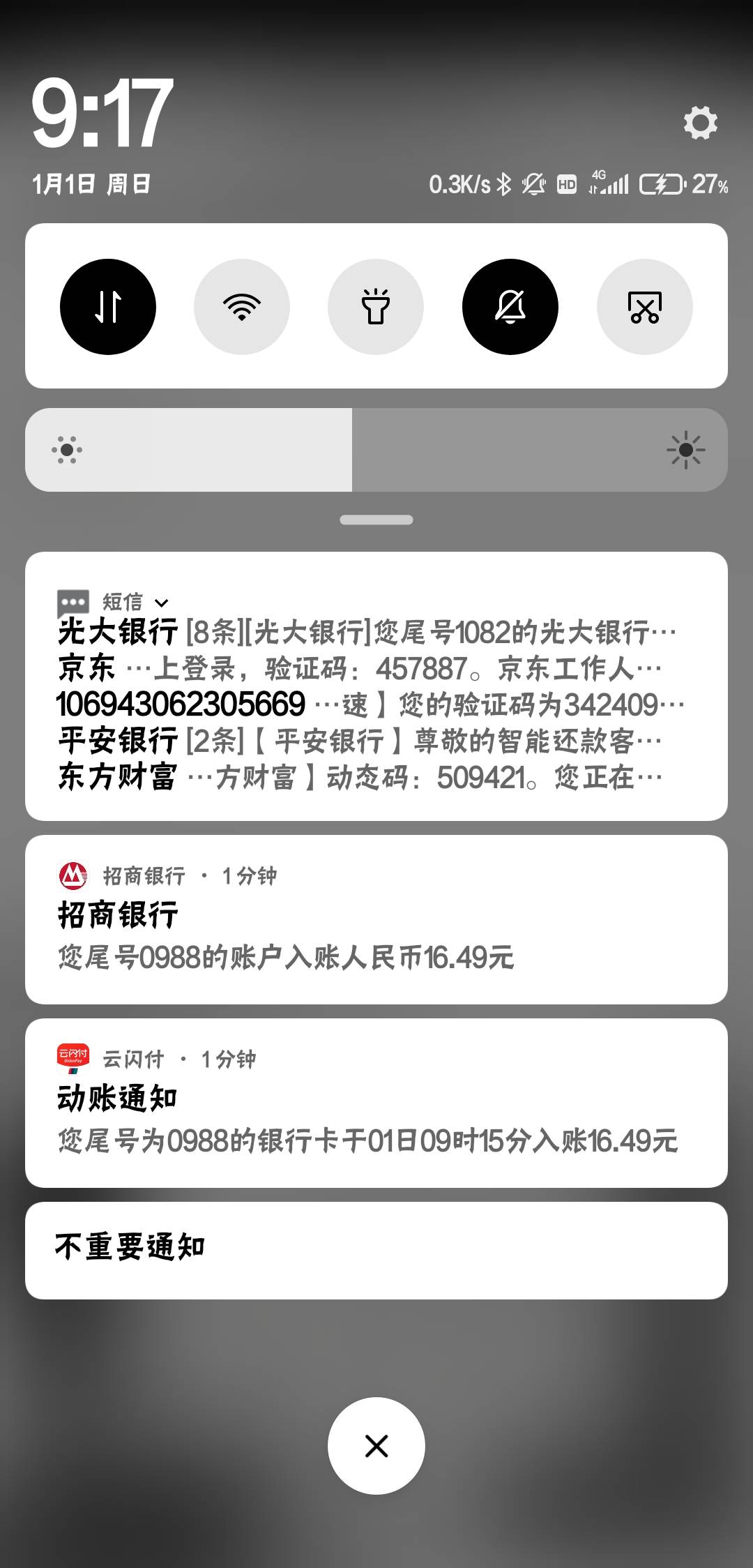 9:17

1月1日 周日

0.3K/s HD 4G 27%

短信

光大银行 [8条][光大银行]您尾号1082的光大银行…
京东 …上登录，验证码：457887。京东工作人…
106943062305669 …速】您的验证码为342409…
平安银行 [2条]【平安银行】尊敬的智能还款客…
东方财富 …方财富】动态码：509421。您正在…

招商银行 · 1分钟
招商银行
您尾号0988的账户入账人民币16.49元

云闪付 · 1分钟
动账通知
您尾号为0988的银行卡于01日09时15分入账16.49元

不重要通知